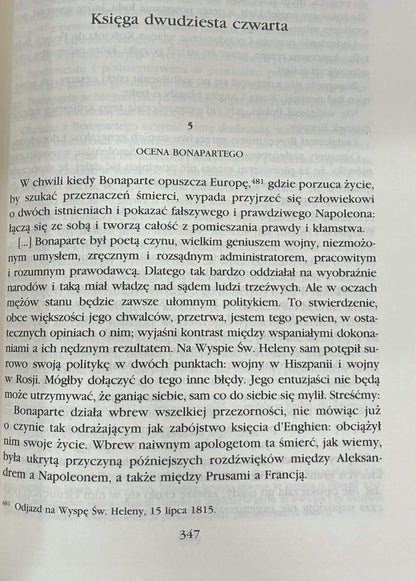 Księga dwudziesta czwarta

5

OCENA BONAPARTEGO

W chwili kiedy Bonaparte opuszcza Europę,$^{481}$ gdzie porzuca życie, by szukać przeznaczeń śmierci, wypada przyjrzeć się człowiekowi o dwóch istnieniach i pokazać fałszywego i prawdziwego Napoleona: łączą się ze sobą i tworzą całość z pomieszania prawdy i kłamstwa.

[...] Bonaparte był poetą czynu, wielkim geniuszem wojny, niezmożonym umysłem, zręcznym i rozsądnym administratorem, pracowitym i rozumnym prawodawcą. Dlatego tak bardzo oddziałał na wyobraźnie narodów i taką miał władzę nad sądem ludzi trzeźwych. Ale w oczach mężów stanu będzie zawsze ułomnym politykiem. To stwierdzenie, obce większości jego chwalców, przetrwa, jestem tego pewien, w ostatecznych opiniach o nim; wyjaśni kontrast między wspaniałymi dokonaniami a ich nędznym rezultatem. Na Wyspie Św. Heleny sam potępił surowo swoją politykę w dwóch punktach: wojny w Hiszpanii i wojny w Rosji. Mógłby dołączyć do tego inne błędy. Jego entuzjaści nie będą może utrzymywać, że ganiąc siebie, sam co do siebie się mylił. Streśćmy:

Bonaparte działa wbrew wszelkiej przezorności, nie mówiąc już o czynie tak odrażającym jak zabójstwo księcia d'Enghien: obciążył nim swoje życie. Wbrew naiwnym apologetom ta śmierć, jak wiemy, była ukrytą przyczyną późniejszych rozdźwięków między Aleksandrem a Napoleonem, a także między Prusami a Francją.

$^{481}$ Odjazd na Wyspę Św. Heleny, 15 lipca 1815.

347